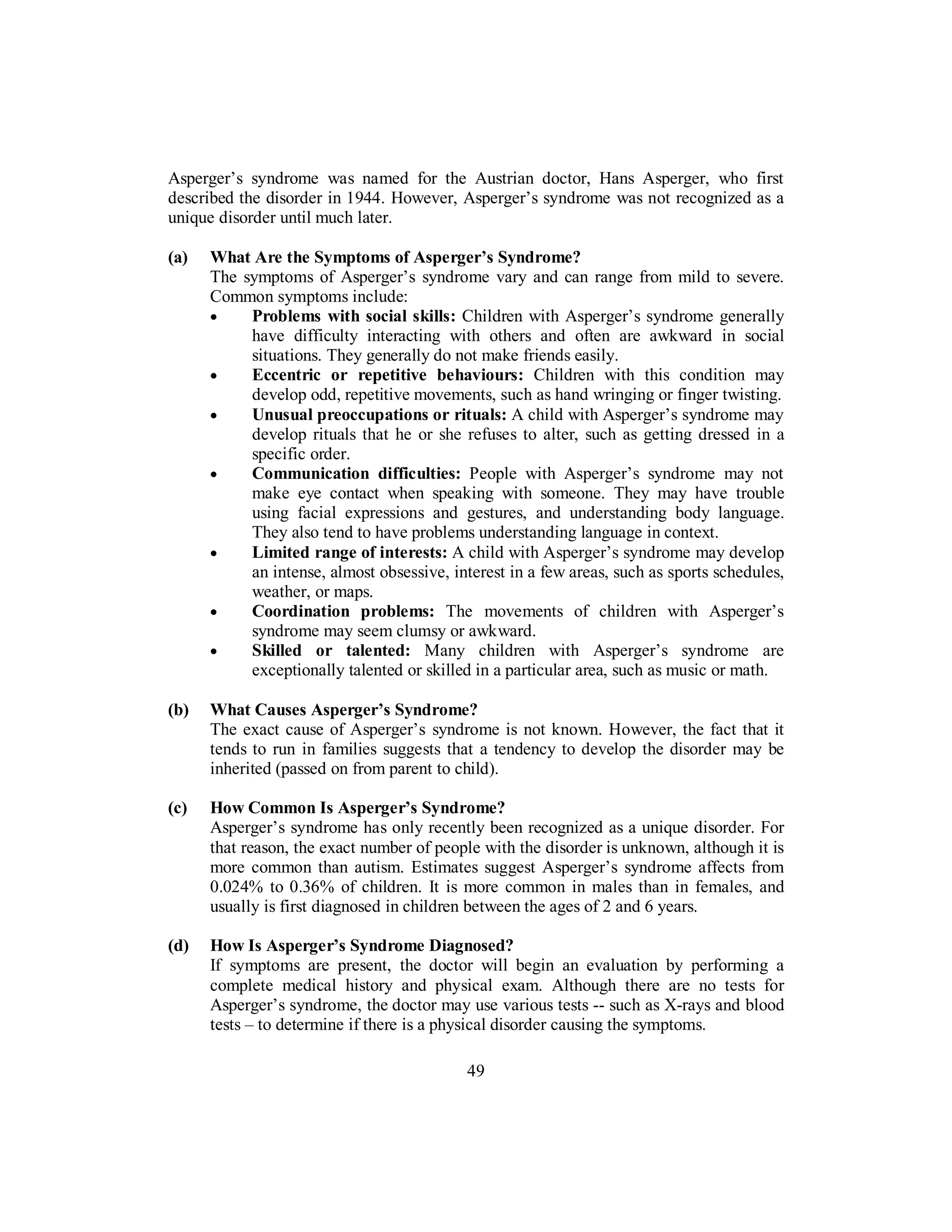 Asperger's syndrome was named for the Austrian doctor, Hans Asperger, who first described the disorder in 1944. However, Asperger's syndrome was not recognized as a unique disorder until much later.

(a) What Are the Symptoms of Asperger's Syndrome?
The symptoms of Asperger's syndrome vary and can range from mild to severe. Common symptoms include:
• Problems with social skills: Children with Asperger's syndrome generally have difficulty interacting with others and often are awkward in social situations. They generally do not make friends easily.
• Eccentric or repetitive behaviours: Children with this condition may develop odd, repetitive movements, such as hand wringing or finger twisting.
• Unusual preoccupations or rituals: A child with Asperger's syndrome may develop rituals that he or she refuses to alter, such as getting dressed in a specific order.
• Communication difficulties: People with Asperger's syndrome may not make eye contact when speaking with someone. They may have trouble using facial expressions and gestures, and understanding body language. They also tend to have problems understanding language in context.
• Limited range of interests: A child with Asperger's syndrome may develop an intense, almost obsessive, interest in a few areas, such as sports schedules, weather, or maps.
• Coordination problems: The movements of children with Asperger's syndrome may seem clumsy or awkward.
• Skilled or talented: Many children with Asperger's syndrome are exceptionally talented or skilled in a particular area, such as music or math.

(b) What Causes Asperger's Syndrome?
The exact cause of Asperger's syndrome is not known. However, the fact that it tends to run in families suggests that a tendency to develop the disorder may be inherited (passed on from parent to child).

(c) How Common Is Asperger's Syndrome?
Asperger's syndrome has only recently been recognized as a unique disorder. For that reason, the exact number of people with the disorder is unknown, although it is more common than autism. Estimates suggest Asperger's syndrome affects from 0.024% to 0.36% of children. It is more common in males than in females, and usually is first diagnosed in children between the ages of 2 and 6 years.

(d) How Is Asperger's Syndrome Diagnosed?
If symptoms are present, the doctor will begin an evaluation by performing a complete medical history and physical exam. Although there are no tests for Asperger's syndrome, the doctor may use various tests -- such as X-rays and blood tests – to determine if there is a physical disorder causing the symptoms.

49